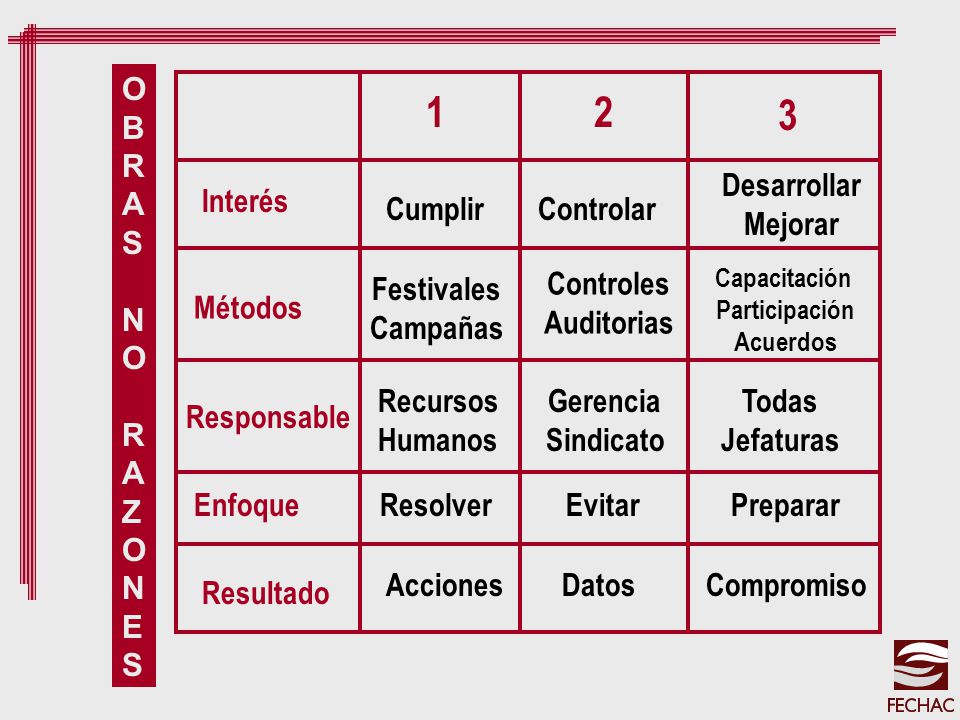 OBRAS NO RAZONES

| | 1 | 2 | 3 |
|---|---|---|---|
| Interés | Cumplir | Controlar | Desarrollar Mejorar |
| Métodos | Festivales Campañas | Controles Auditorias | Capacitación Participación Acuerdos |
| Responsable | Recursos Humanos | Gerencia Sindicato | Todas Jefaturas |
| Enfoque | Resolver | Evitar | Preparar |
| Resultado | Acciones | Datos | Compromiso |

FECHAC